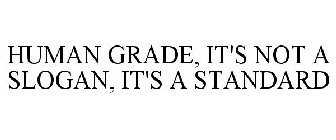 HUMAN GRADE, IT'S NOT A SLOGAN, IT'S A STANDARD